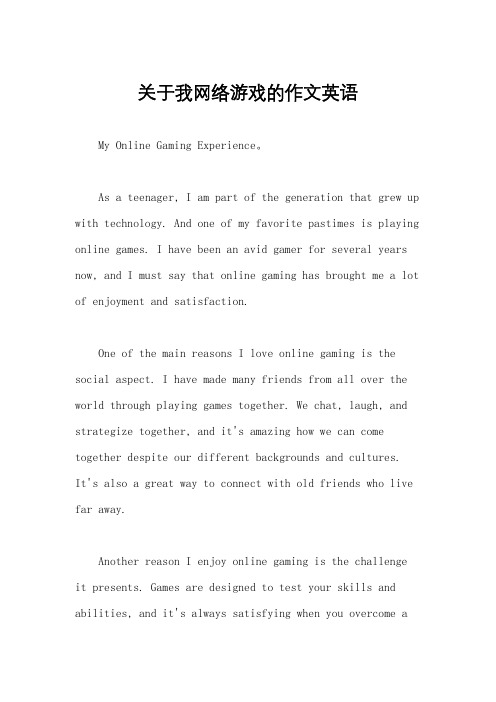 关于我网络游戏的作文英语

My Online Gaming Experience。

As a teenager, I am part of the generation that grew up with technology. And one of my favorite pastimes is playing online games. I have been an avid gamer for several years now, and I must say that online gaming has brought me a lot of enjoyment and satisfaction.

One of the main reasons I love online gaming is the social aspect. I have made many friends from all over the world through playing games together. We chat, laugh, and strategize together, and it's amazing how we can come together despite our different backgrounds and cultures. It's also a great way to connect with old friends who live far away.

Another reason I enjoy online gaming is the challenge it presents. Games are designed to test your skills and abilities, and it's always satisfying when you overcome a